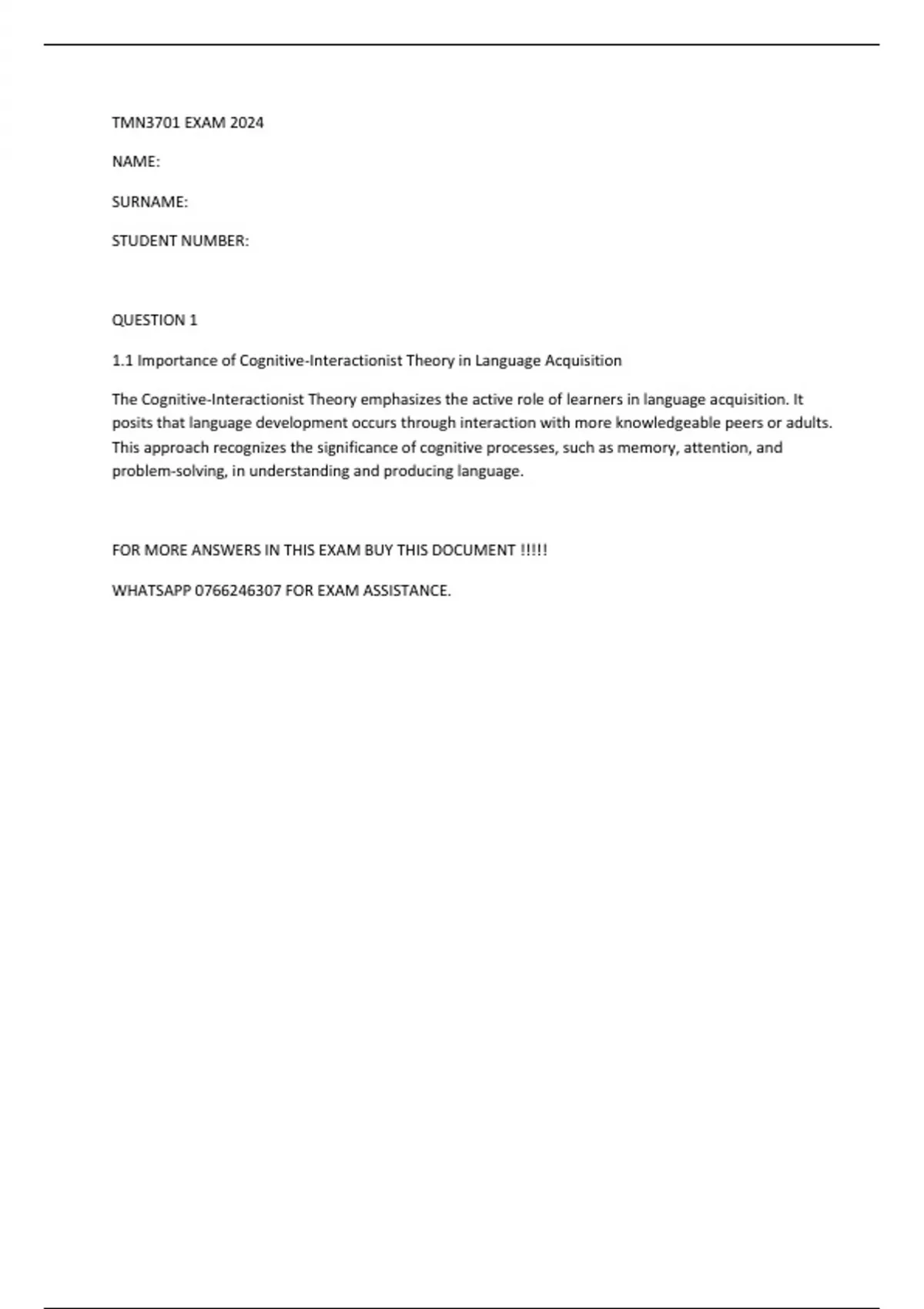 TMN3701 EXAM 2024

NAME:

SURNAME:

STUDENT NUMBER:

QUESTION 1

1.1 Importance of Cognitive-Interactionist Theory in Language Acquisition

The Cognitive-Interactionist Theory emphasizes the active role of learners in language acquisition. It posits that language development occurs through interaction with more knowledgeable peers or adults. This approach recognizes the significance of cognitive processes, such as memory, attention, and problem-solving, in understanding and producing language.

FOR MORE ANSWERS IN THIS EXAM BUY THIS DOCUMENT !!!!!

WHATSAPP 0766246307 FOR EXAM ASSISTANCE.